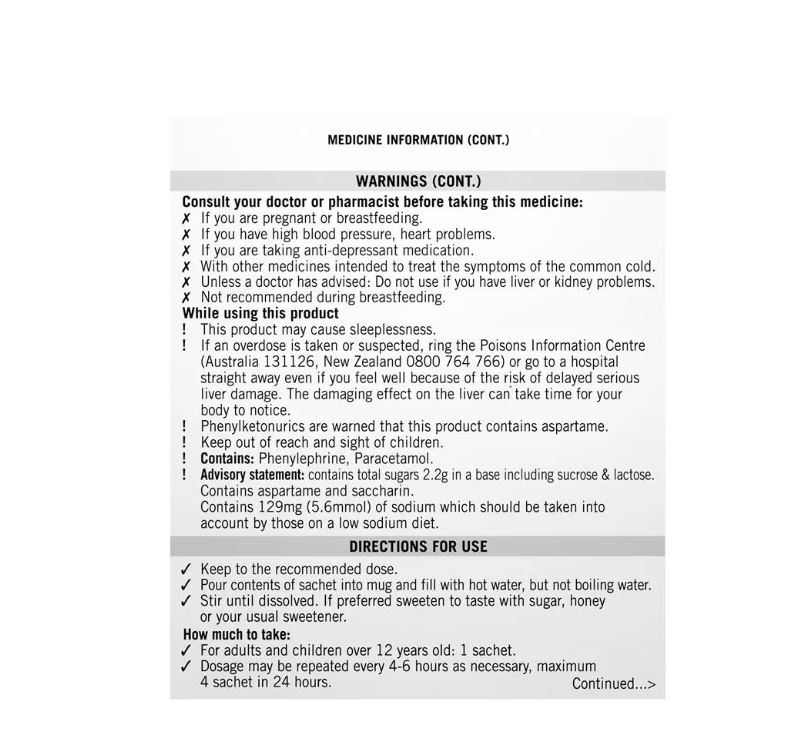 MEDICINE INFORMATION (CONT.)

WARNINGS (CONT.)

Consult your doctor or pharmacist before taking this medicine:
✗ If you are pregnant or breastfeeding.
✗ If you have high blood pressure, heart problems.
✗ If you are taking anti-depressant medication.
✗ With other medicines intended to treat the symptoms of the common cold.
✗ Unless a doctor has advised: Do not use if you have liver or kidney problems.
✗ Not recommended during breastfeeding.

While using this product
! This product may cause sleeplessness.
! If an overdose is taken or suspected, ring the Poisons Information Centre (Australia 131126, New Zealand 0800 764 766) or go to a hospital straight away even if you feel well because of the risk of delayed serious liver damage. The damaging effect on the liver can take time for your body to notice.
! Phenylketonurics are warned that this product contains aspartame.
! Keep out of reach and sight of children.
! Contains: Phenylephrine, Paracetamol.
! Advisory statement: contains total sugars 2.2g in a base including sucrose & lactose. Contains aspartame and saccharin. Contains 129mg (5.6mmol) of sodium which should be taken into account by those on a low sodium diet.

DIRECTIONS FOR USE

✓ Keep to the recommended dose.
✓ Pour contents of sachet into mug and fill with hot water, but not boiling water.
✓ Stir until dissolved. If preferred sweeten to taste with sugar, honey or your usual sweetener.

How much to take:
✓ For adults and children over 12 years old: 1 sachet.
✓ Dosage may be repeated every 4-6 hours as necessary, maximum 4 sachet in 24 hours.

Continued...>